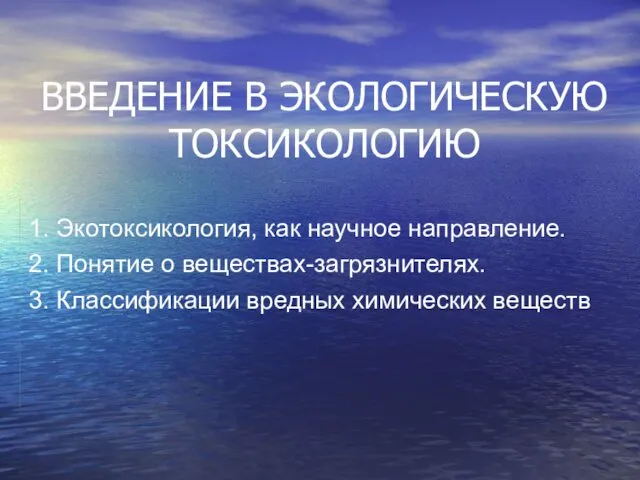 ВВЕДЕНИЕ В ЭКОЛОГИЧЕСКУЮ ТОКСИКОЛОГИЮ

1. Экотоксикология, как научное направление.
2. Понятие о веществах-загрязнителях.
3. Классификации вредных химических веществ